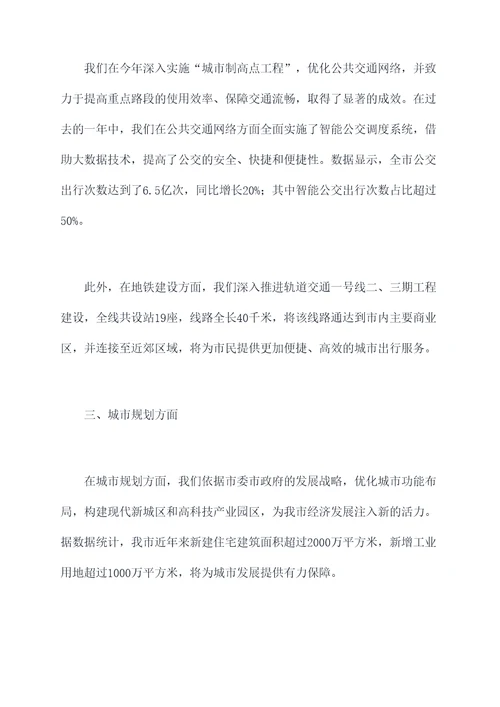 我们在今年深入实施“城市制高点工程”，优化公共交通网络，并致力于提高重点路段的使用效率、保障交通流畅，取得了显著的成效。在过去的一年中，我们在公共交通网络方面全面实施了智能公交调度系统，借助大数据技术，提高了公交的安全、快捷和便捷性。数据显示，全市公交出行次数达到了6.5亿次，同比增长20%；其中智能公交出行次数占比超过50%。

此外，在地铁建设方面，我们深入推进轨道交通一号线二、三期工程建设，全线共设站19座，线路全长40千米，将该线路通达到市内主要商业区，并连接至近郊区域，将为市民提供更加便捷、高效的城市出行服务。

三、城市规划方面

在城市规划方面，我们依据市委市政府的发展战略，优化城市功能布局，构建现代新城区和高科技产业园区，为我市经济发展注入新的活力。据数据统计，我市近年来新建住宅建筑面积超过2000万平方米，新增工业用地超过1000万平方米，将为城市发展提供有力保障。